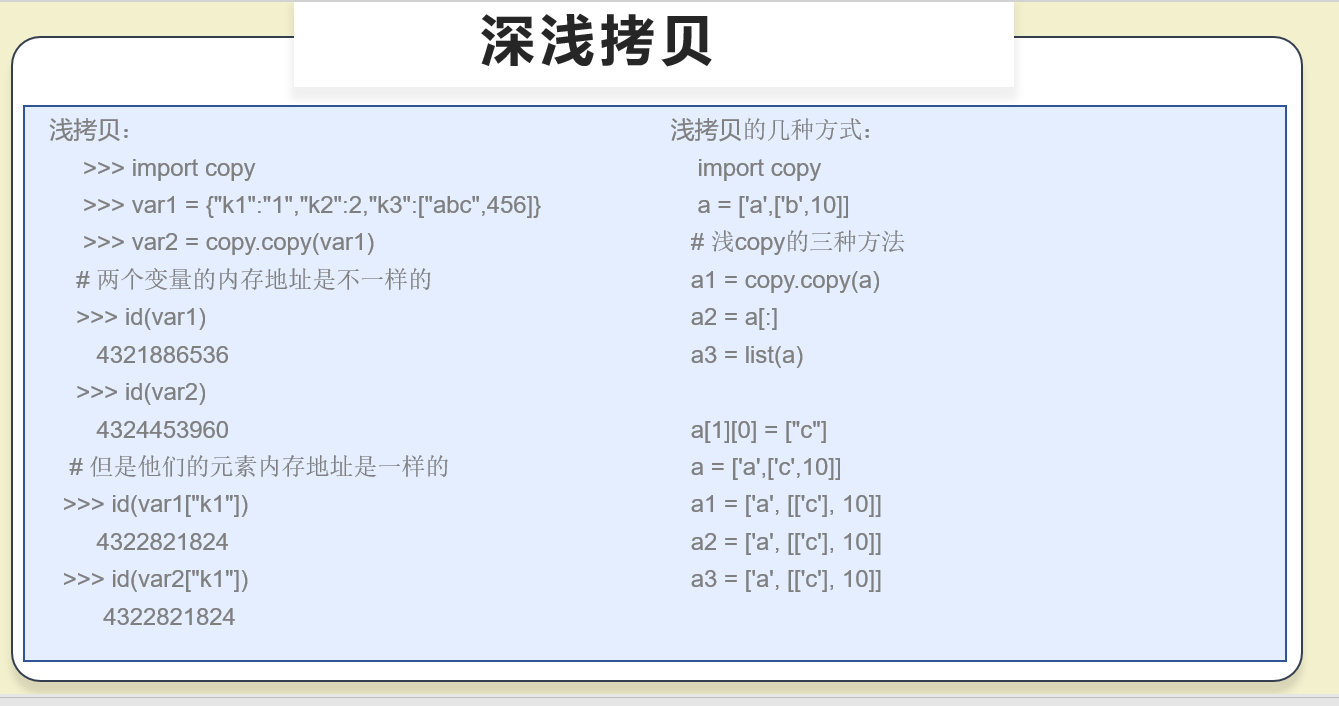 深浅拷贝

浅拷贝：
>>> import copy
>>> var1 = {"k1":"1","k2":2,"k3":["abc",456]}
>>> var2 = copy.copy(var1)
# 两个变量的内存地址是不一样的
>>> id(var1)
4321886536
>>> id(var2)
4324453960
# 但是他们的元素内存地址是一样的
>>> id(var1["k1"])
4322821824
>>> id(var2["k1"])
4322821824

浅拷贝的几种方式：
import copy
a = ['a',['b',10]]
# 浅copy的三种方法
a1 = copy.copy(a)
a2 = a[:]
a3 = list(a)

a[1][0] = ["c"]
a = ['a',['c',10]]
a1 = ['a', [['c'], 10]]
a2 = ['a', [['c'], 10]]
a3 = ['a', [['c'], 10]]